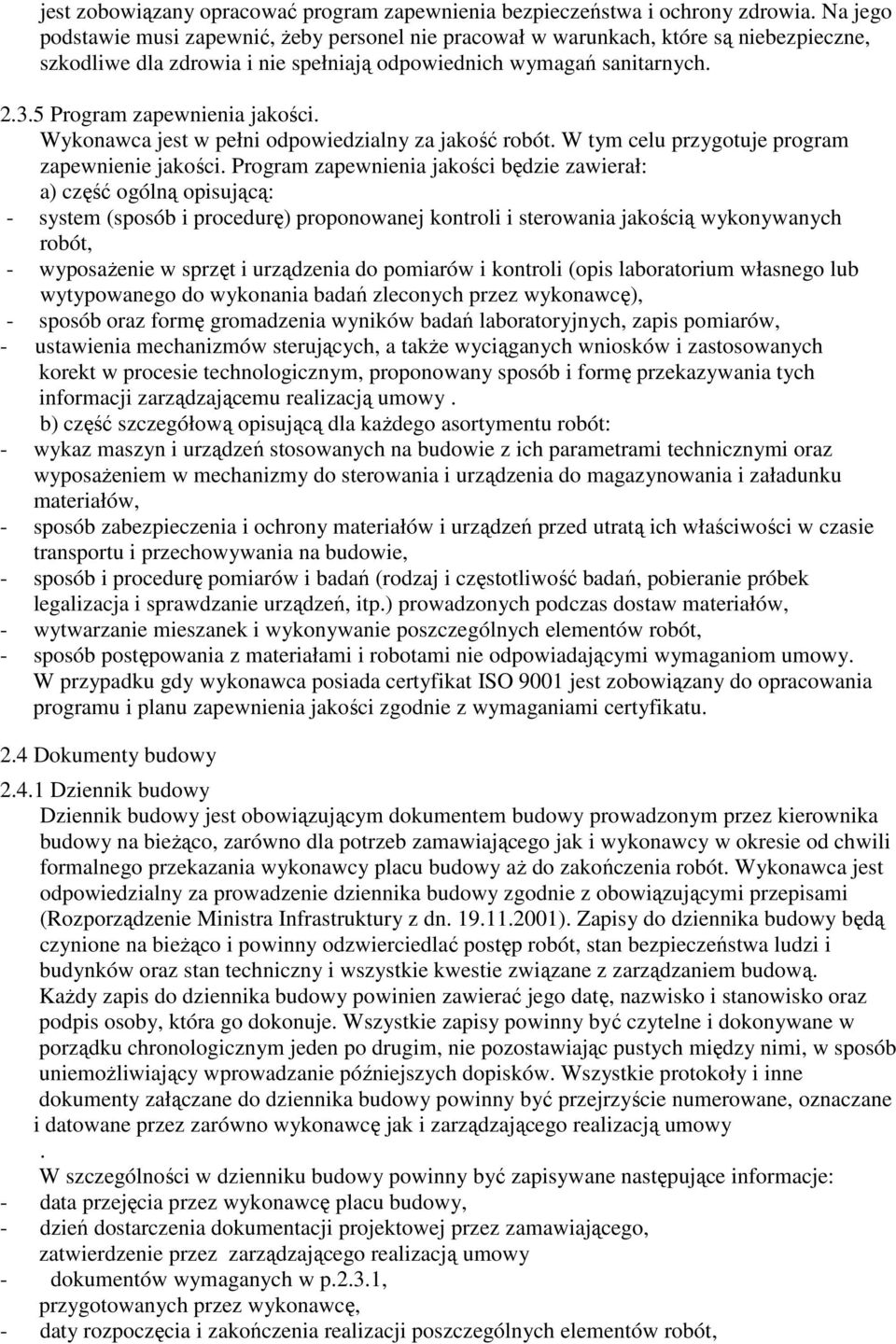 jest zobowiązany opracować program zapewnienia bezpieczeństwa i ochrony zdrowia. Na jego podstawie musi zapewnić, żeby personel nie pracował w warunkach, które są niebezpieczne, szkodliwe dla zdrowia i nie spełniają odpowiednich wymagań sanitarnych.

2.3.5 Program zapewnienia jakości.

Wykonawca jest w pełni odpowiedzialny za jakość robót. W tym celu przygotuje program zapewnienie jakości. Program zapewnienia jakości będzie zawierał:

a) część ogólną opisującą:

- system (sposób i procedurę) proponowanej kontroli i sterowania jakością wykonywanych robót,
- wyposażenie w sprzęt i urządzenia do pomiarów i kontroli (opis laboratorium własnego lub wytypowanego do wykonania badań zleconych przez wykonawcę),
- sposób oraz formę gromadzenia wyników badań laboratoryjnych, zapis pomiarów,
- ustawienia mechanizmów sterujących, a także wyciąganych wniosków i zastosowanych korekt w procesie technologicznym, proponowany sposób i formę przekazywania tych informacji zarządzającemu realizacją umowy .

b) część szczegółową opisującą dla każdego asortymentu robót:

- wykaz maszyn i urządzeń stosowanych na budowie z ich parametrami technicznymi oraz wyposażeniem w mechanizmy do sterowania i urządzenia do magazynowania i załadunku materiałów,
- sposób zabezpieczenia i ochrony materiałów i urządzeń przed utratą ich właściwości w czasie transportu i przechowywania na budowie,
- sposób i procedurę pomiarów i badań (rodzaj i częstotliwość badań, pobieranie próbek legalizacja i sprawdzanie urządzeń, itp.) prowadzonych podczas dostaw materiałów,
- wytwarzanie mieszanek i wykonywanie poszczególnych elementów robót,
- sposób postępowania z materiałami i robotami nie odpowiadającymi wymaganiom umowy.

W przypadku gdy wykonawca posiada certyfikat ISO 9001 jest zobowiązany do opracowania programu i planu zapewnienia jakości zgodnie z wymaganiami certyfikatu.

2.4 Dokumenty budowy

2.4.1 Dziennik budowy

Dziennik budowy jest obowiązującym dokumentem budowy prowadzonym przez kierownika budowy na bieżąco, zarówno dla potrzeb zamawiającego jak i wykonawcy w okresie od chwili formalnego przekazania wykonawcy placu budowy aż do zakończenia robót. Wykonawca jest odpowiedzialny za prowadzenie dziennika budowy zgodnie z obowiązującymi przepisami (Rozporządzenie Ministra Infrastruktury z dn. 19.11.2001). Zapisy do dziennika budowy będą czynione na bieżąco i powinny odzwierciedlać postęp robót, stan bezpieczeństwa ludzi i budynków oraz stan techniczny i wszystkie kwestie związane z zarządzaniem budową.

Każdy zapis do dziennika budowy powinien zawierać jego datę, nazwisko i stanowisko oraz podpis osoby, która go dokonuje. Wszystkie zapisy powinny być czytelne i dokonywane w porządku chronologicznym jeden po drugim, nie pozostawiając pustych między nimi, w sposób uniemożliwiający wprowadzanie późniejszych dopisków. Wszystkie protokoły i inne dokumenty załączane do dziennika budowy powinny być przejrzyście numerowane, oznaczane i datowane przez zarówno wykonawcę jak i zarządzającego realizacją umowy

.

W szczególności w dzienniku budowy powinny być zapisywane następujące informacje:

- data przejęcia przez wykonawcę placu budowy,
- dzień dostarczenia dokumentacji projektowej przez zamawiającego, zatwierdzenie przez zarządzającego realizacją umowy
- dokumentów wymaganych w p.2.3.1, przygotowanych przez wykonawcę,
- daty rozpoczęcia i zakończenia realizacji poszczególnych elementów robót,